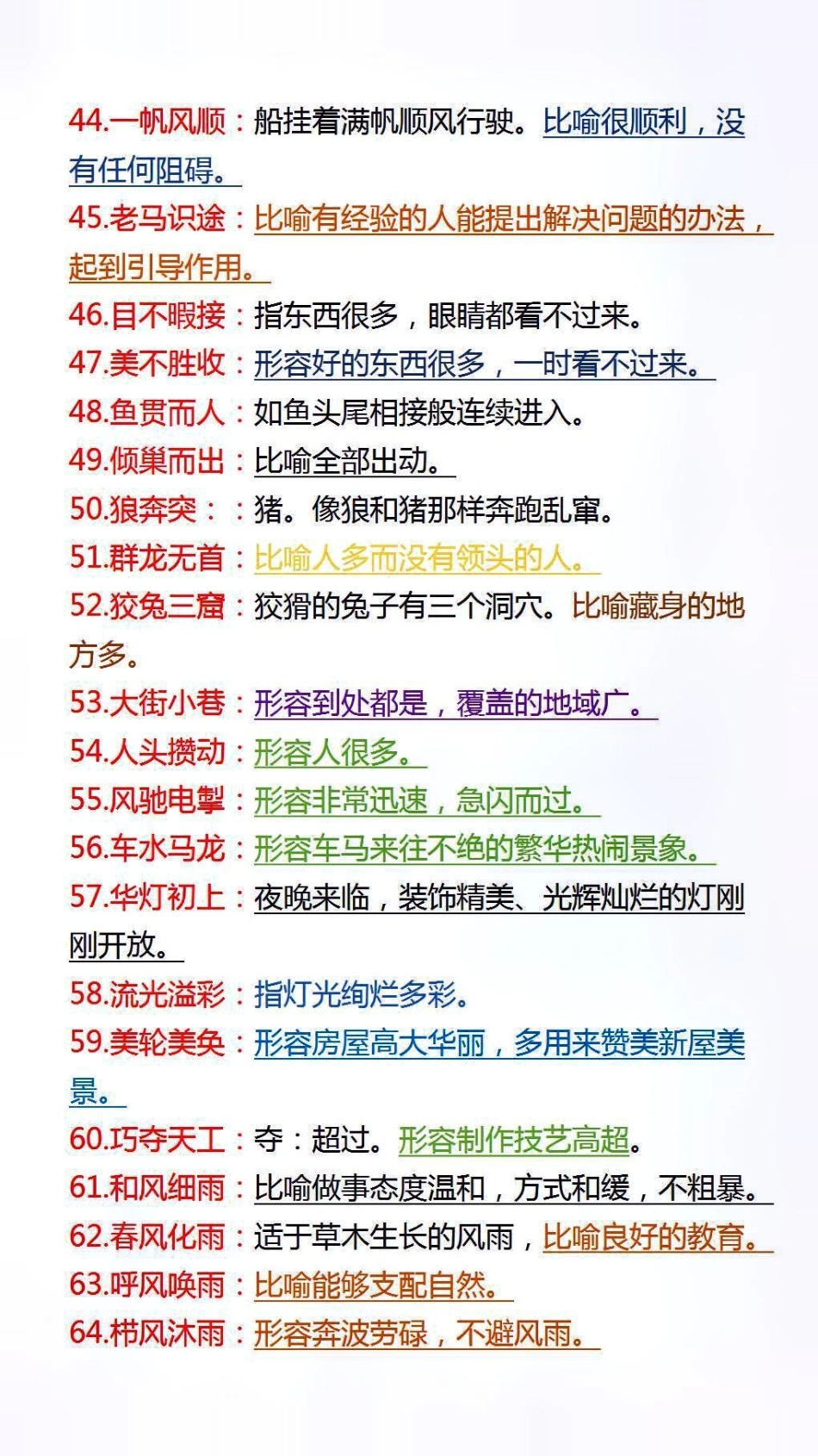 44.一帆风顺：船挂着满帆顺风行驶。比喻很顺利，没有任何阻碍。

45.老马识途：比喻有经验的人能提出解决问题的办法，起到引导作用。

46.目不暇接：指东西很多，眼睛都看不过来。

47.美不胜收：形容好的东西很多，一时看不过来。

48.鱼贯而人：如鱼头尾相接般连续进入。

49.倾巢而出：比喻全部出动。

50.狼奔突：：猪。像狼和猪那样奔跑乱窜。

51.群龙无首：比喻人多而没有领头的人。

52.狡兔三窟：狡猾的兔子有三个洞穴。比喻藏身的地方多。

53.大街小巷：形容到处都是，覆盖的地域广。

54.人头攒动：形容人很多。

55.风驰电掣：形容非常迅速，急闪而过。

56.车水马龙：形容车马来往不绝的繁华热闹景象。

57.华灯初上：夜晚来临，装饰精美、光辉灿烂的灯刚刚开放。

58.流光溢彩：指灯光绚烂多彩。

59.美轮美奂：形容房屋高大华丽，多用来赞美新屋美景。

60.巧夺天工：夺：超过。形容制作技艺高超。

61.和风细雨：比喻做事态度温和，方式和缓，不粗暴。

62.春风化雨：适于草木生长的风雨，比喻良好的教育。

63.呼风唤雨：比喻能够支配自然。

64.栉风沐雨：形容奔波劳碌，不避风雨。